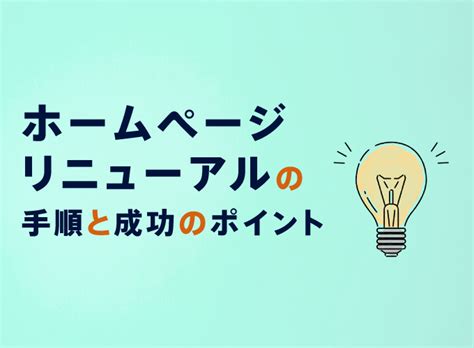 ホームページ
リニューアルの
手順と成功のポイント